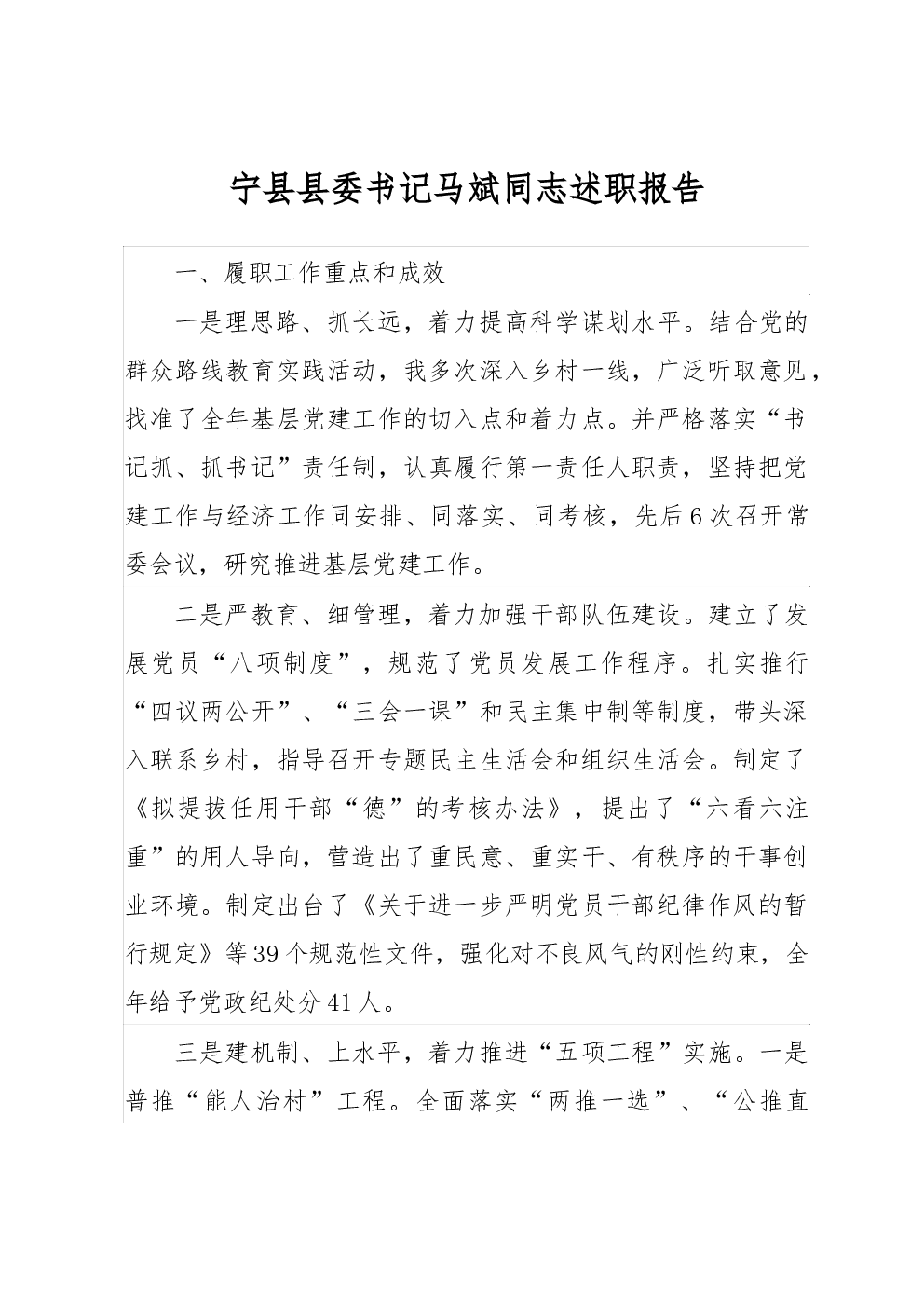 宁县县委书记马斌同志述职报告

一、履职工作重点和成效

一是理思路、抓长远，着力提高科学谋划水平。结合党的群众路线教育实践活动，我多次深入乡村一线，广泛听取意见，找准了全年基层党建工作的切入点和着力点。并严格落实“书记抓、抓书记”责任制，认真履行第一责任人职责，坚持把党建工作与经济工作同安排、同落实、同考核，先后6次召开常委会议，研究推进基层党建工作。

二是严教育、细管理，着力加强干部队伍建设。建立了发展党员“八项制度”，规范了党员发展工作程序。扎实推行“四议两公开”、“三会一课”和民主集中制等制度，带头深入联系乡村，指导召开专题民主生活会和组织生活会。制定了《拟提拔任用干部“德”的考核办法》，提出了“六看六注重”的用人导向，营造出了重民意、重实干、有秩序的干事创业环境。制定出台了《关于进一步严明党员干部纪律作风的暂行规定》等39个规范性文件，强化对不良风气的刚性约束，全年给予党政纪处分41人。

三是建机制、上水平，着力推进“五项工程”实施。一是普推“能人治村”工程。全面落实“两推一选”、“公推直